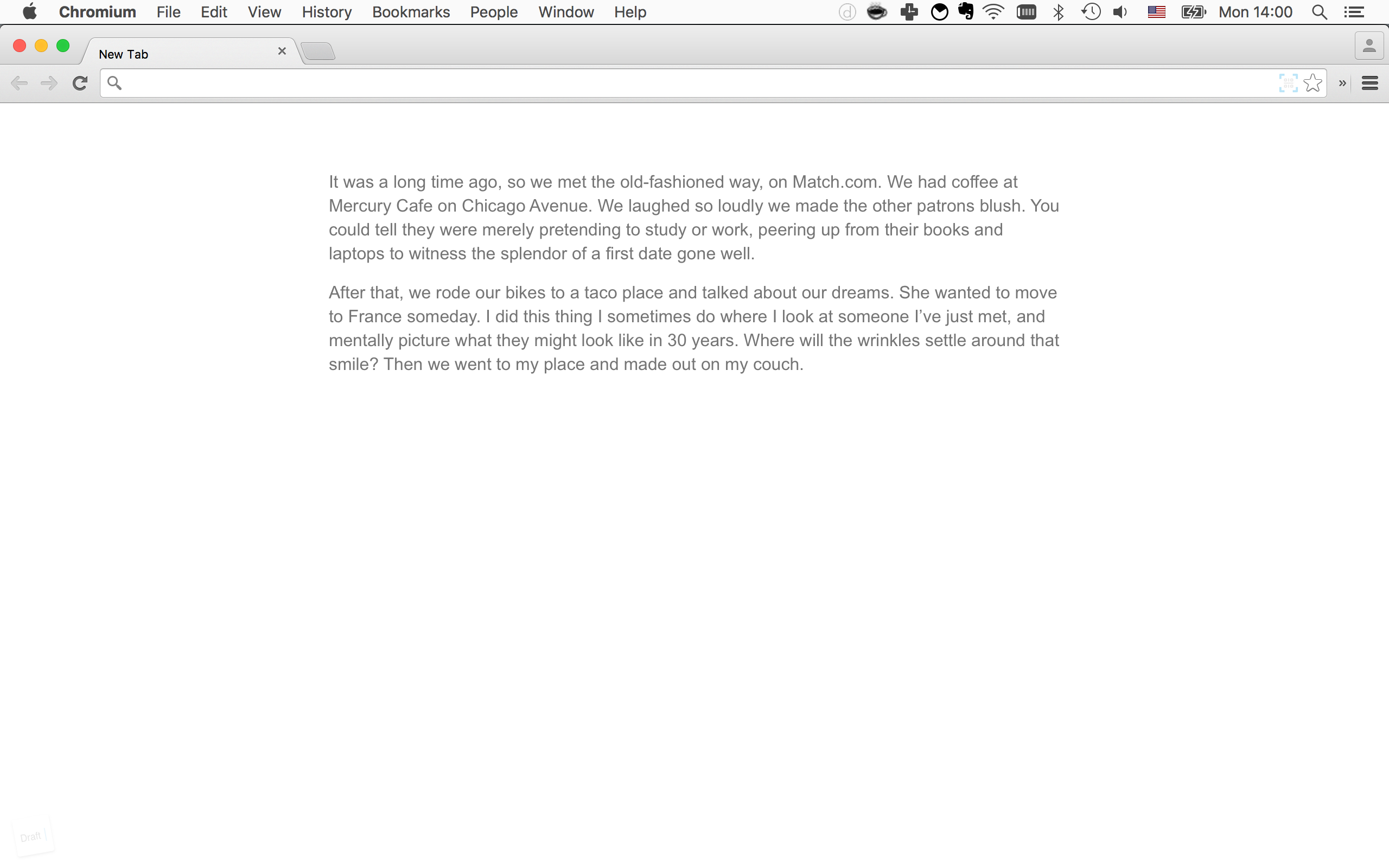 Chromium File Edit View History Bookmarks People Window Help

Mon 14:00

New Tab

It was a long time ago, so we met the old-fashioned way, on Match.com. We had coffee at Mercury Cafe on Chicago Avenue. We laughed so loudly we made the other patrons blush. You could tell they were merely pretending to study or work, peering up from their books and laptops to witness the splendor of a first date gone well.

After that, we rode our bikes to a taco place and talked about our dreams. She wanted to move to France someday. I did this thing I sometimes do where I look at someone I've just met, and mentally picture what they might look like in 30 years. Where will the wrinkles settle around that smile? Then we went to my place and made out on my couch.

Draft